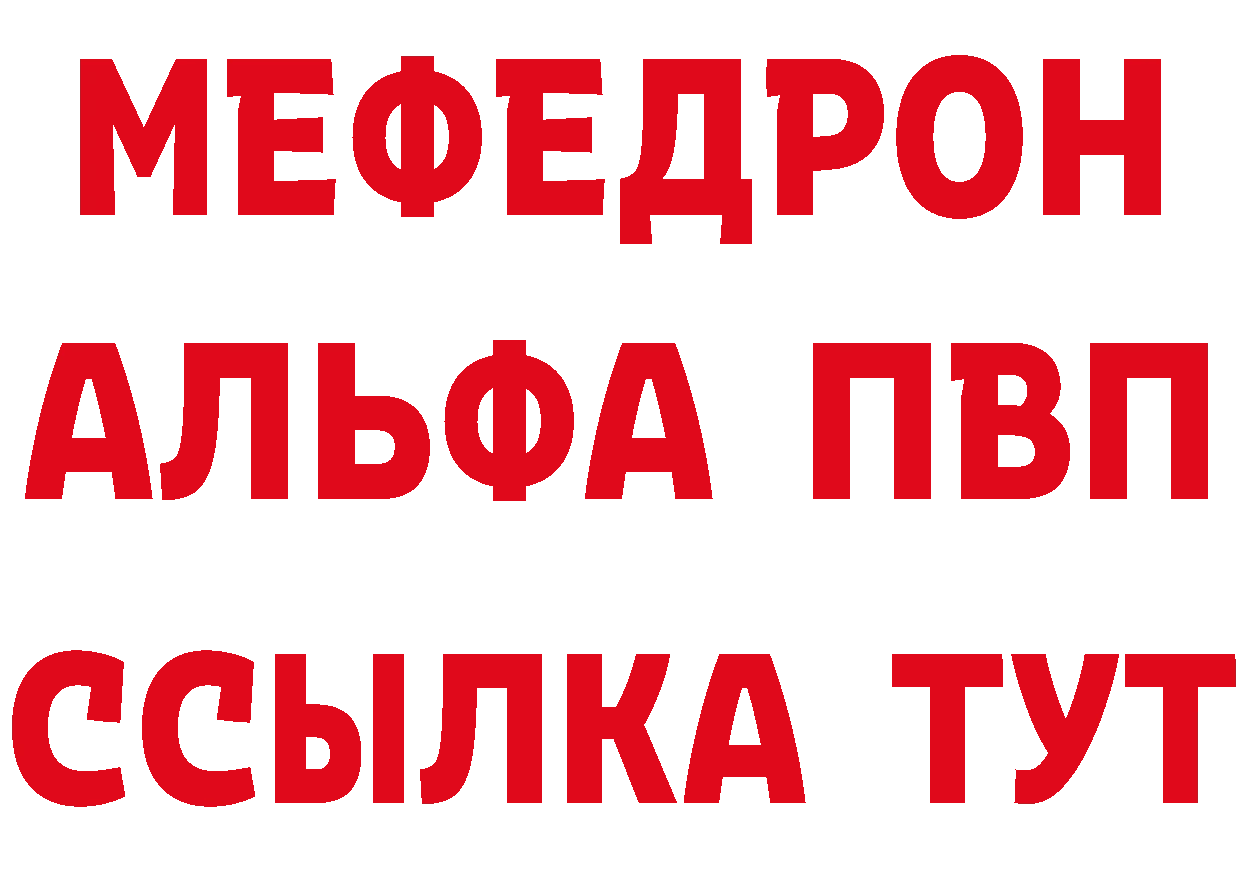 МЕФЕДРОН
АЛЬФА ПВП
ССЫЛКА ТУТ